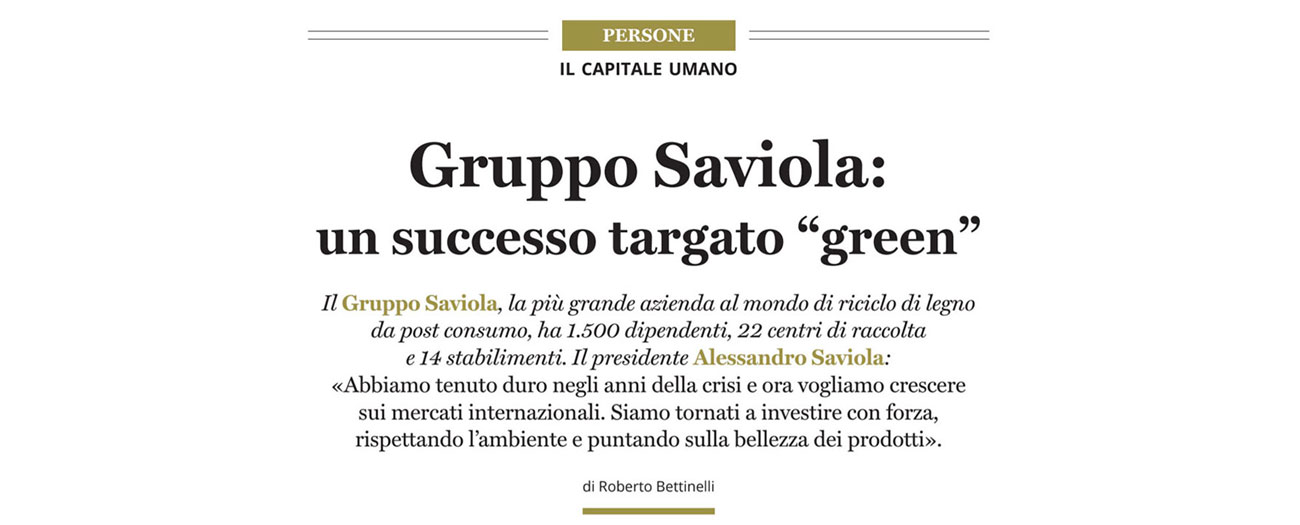 PERSONE

IL CAPITALE UMANO

Gruppo Saviola: un successo targato “green”

Il Gruppo Saviola, la più grande azienda al mondo di riciclo di legno da post consumo, ha 1.500 dipendenti, 22 centri di raccolta e 14 stabilimenti. Il presidente Alessandro Saviola: «Abbiamo tenuto duro negli anni della crisi e ora vogliamo crescere sui mercati internazionali. Siamo tornati a investire con forza, rispettando l’ambiente e puntando sulla bellezza dei prodotti».

di Roberto Bettinelli